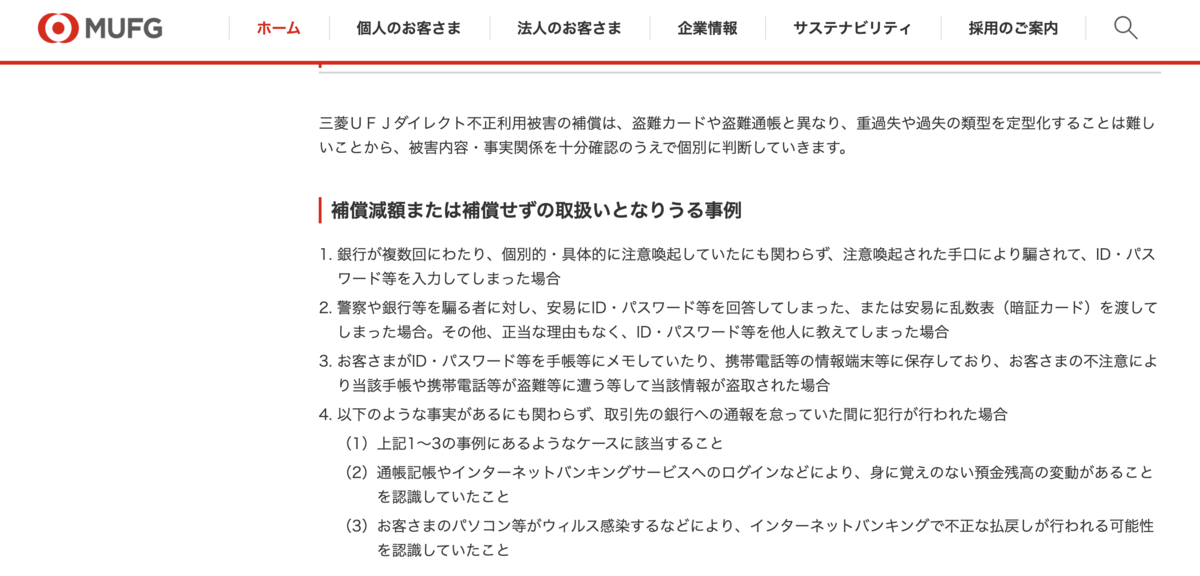 MUFG ホーム 個人のお客さま 法人のお客さま 企業情報 サステナビリティ 採用のご案内

三菱ＵＦＪダイレクト不正利用被害の補償は、盗難カードや盗難通帳と異なり、重過失や過失の類型を定型化することは難しいことから、被害内容・事実関係を十分確認のうえで個別に判断していきます。

補償減額または補償せずの取扱いとなりうる事例

1. 銀行が複数回にわたり、個別的・具体的に注意喚起していたにも関わらず、注意喚起された手口により騙されて、ID・パスワード等を入力してしまった場合
2. 警察や銀行等を騙る者に対し、安易にID・パスワード等を回答してしまった、または安易に乱数表（暗証カード）を渡してしまった場合。その他、正当な理由もなく、ID・パスワード等を他人に教えてしまった場合
3. お客さまがID・パスワード等を手帳等にメモしていたり、携帯電話等の情報端末等に保存しており、お客さまの不注意により当該手帳や携帯電話等が盗難等に遭う等して当該情報が盗取された場合
4. 以下のような事実があるにも関わらず、取引先の銀行への通報を怠っていた間に犯行が行われた場合
（1）上記1～3の事例にあるようなケースに該当すること
（2）通帳記帳やインターネットバンキングサービスへのログインなどにより、身に覚えのない預金残高の変動があることを認識していたこと
（3）お客さまのパソコン等がウィルス感染するなどにより、インターネットバンキングで不正な払戻しが行われる可能性を認識していたこと